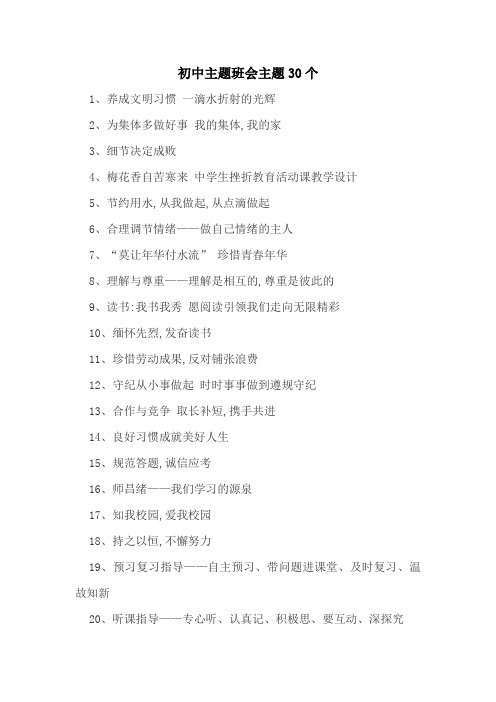 初中主题班会主题30个

1、养成文明习惯 一滴水折射的光辉

2、为集体多做好事 我的集体,我的家

3、细节决定成败

4、梅花香自苦寒来 中学生挫折教育活动课教学设计

5、节约用水,从我做起,从点滴做起

6、合理调节情绪——做自己情绪的主人

7、“莫让年华付水流” 珍惜青春年华

8、理解与尊重——理解是相互的,尊重是彼此的

9、读书:我书我秀 愿阅读引领我们走向无限精彩

10、缅怀先烈,发奋读书

11、珍惜劳动成果,反对铺张浪费

12、守纪从小事做起 时时事事做到遵规守纪

13、合作与竞争 取长补短,携手共进

14、良好习惯成就美好人生

15、规范答题,诚信应考

16、师昌绪——我们学习的源泉

17、知我校园,爱我校园

18、持之以恒,不懈努力

19、预习复习指导——自主预习、带问题进课堂、及时复习、温故知新

20、听课指导——专心听、认真记、积极思、要互动、深探究